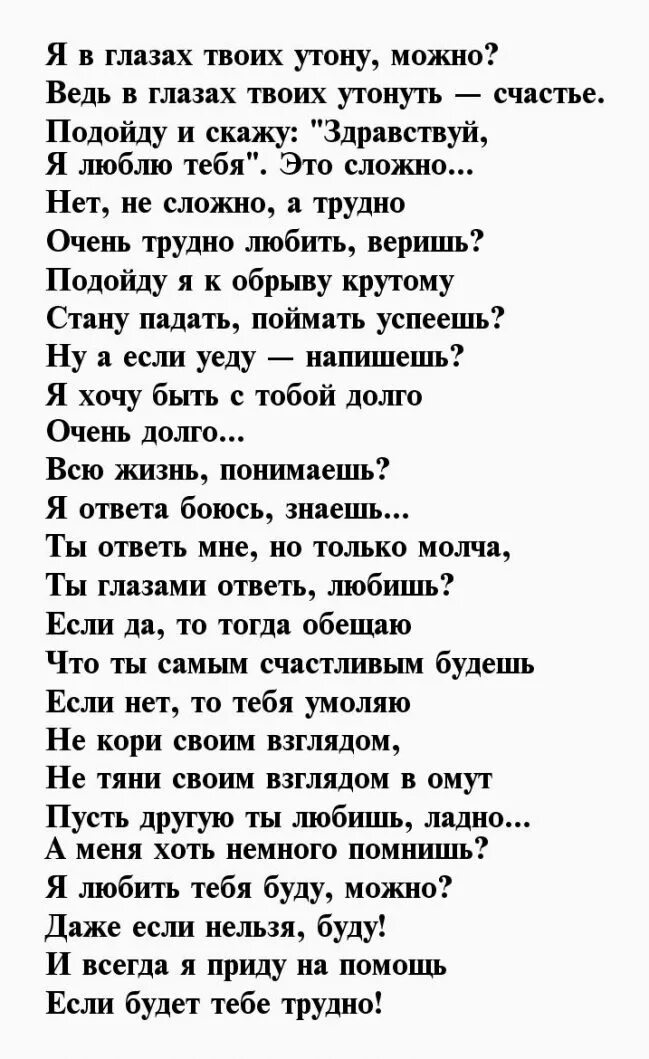 Я в глазах твоих утону, можно?
Ведь в глазах твоих утонуть — счастье.
Подойду и скажу: "Здравствуй,
Я люблю тебя". Это сложно...
Нет, не сложно, а трудно
Очень трудно любить, веришь?
Подойду я к обрыву крутому
Стану падать, поймать успеешь?
Ну а если уеду — напишешь?
Я хочу быть с тобой долго
Очень долго...
Всю жизнь, понимаешь?
Я ответа боюсь, знаешь...
Ты ответь мне, но только молча,
Ты глазами ответь, любишь?
Если да, то тогда обещаю
Что ты самым счастливым будешь
Если нет, то тебя умоляю
Не кори своим взглядом,
Не тяни своим взглядом в омут
Пусть другую ты любишь, ладно...
А меня хоть немного помнишь?
Я любить тебя буду, можно?
Даже если нельзя, буду!
И всегда я приду на помощь
Если будет тебе трудно!